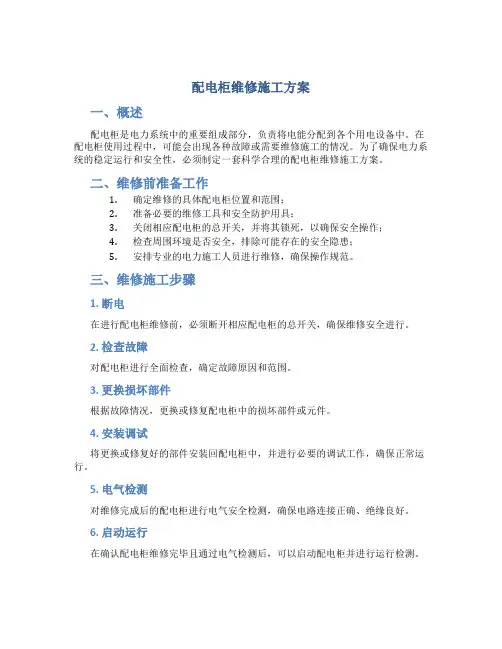 配电柜维修施工方案

一、概述

配电柜是电力系统中的重要组成部分，负责将电能分配到各个用电设备中。在配电柜使用过程中，可能会出现各种故障或需要维修施工的情况。为了确保电力系统的稳定运行和安全性，必须制定一套科学合理的配电柜维修施工方案。

二、维修前准备工作

1. 确定维修的具体配电柜位置和范围；
2. 准备必要的维修工具和安全防护用具；
3. 关闭相应配电柜的总开关，并将其锁死，以确保安全操作；
4. 检查周围环境是否安全，排除可能存在的安全隐患；
5. 安排专业的电力施工人员进行维修，确保操作规范。

三、维修施工步骤

1. 断电

在进行配电柜维修前，必须断开相应配电柜的总开关，确保维修安全进行。

2. 检查故障

对配电柜进行全面检查，确定故障原因和范围。

3. 更换损坏部件

根据故障情况，更换或修复配电柜中的损坏部件或元件。

4. 安装调试

将更换或修复好的部件安装回配电柜中，并进行必要的调试工作，确保正常运行。

5. 电气检测

对维修完成后的配电柜进行电气安全检测，确保电路连接正确、绝缘良好。

6. 启动运行

在确认配电柜维修完毕且通过电气检测后，可以启动配电柜并进行运行检测。